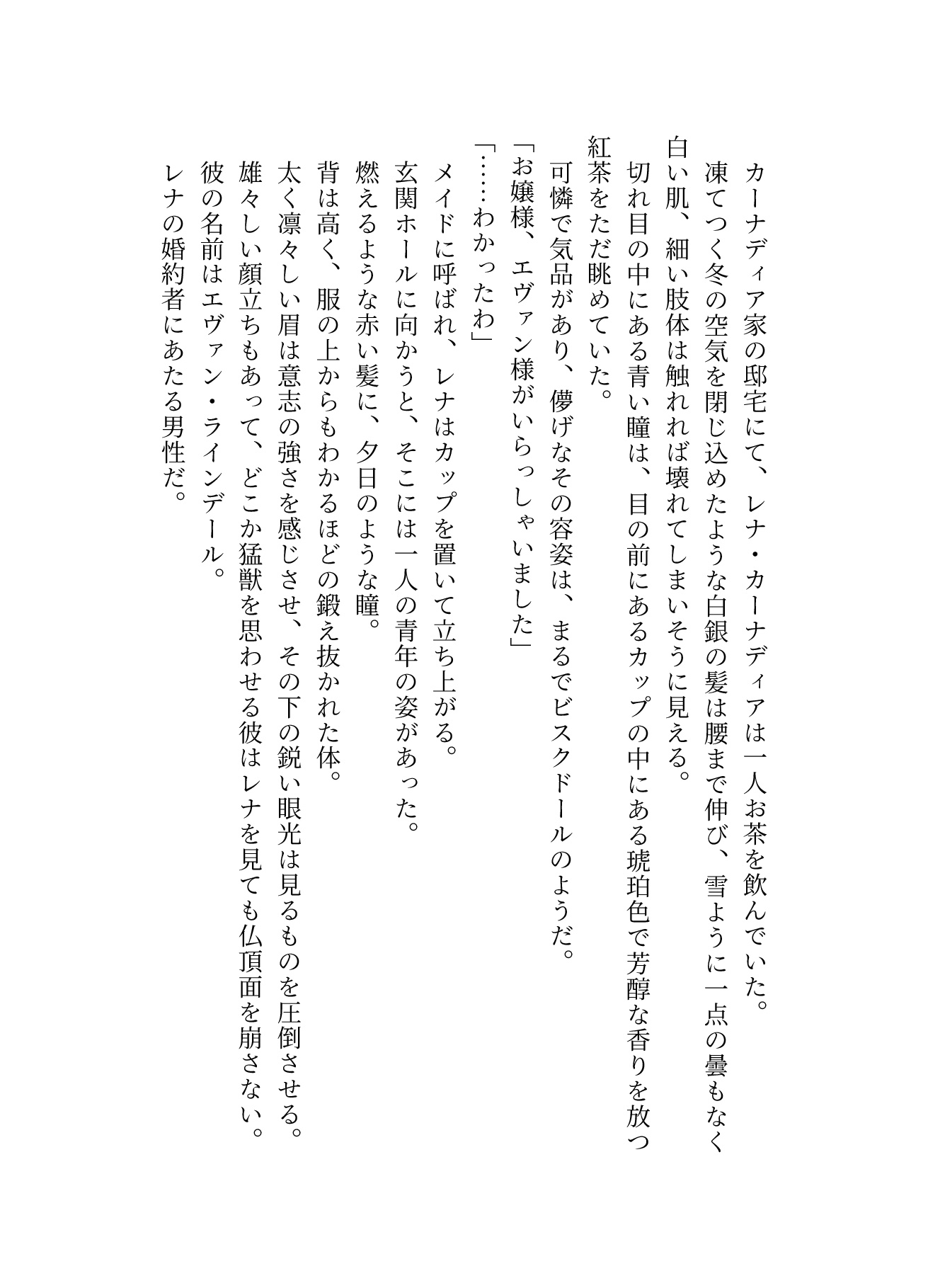 カーナディア家の邸宅にて、レナ・カーナディアは一人お茶を飲んでいた。

凍てつく冬の空気を閉じ込めたような白銀の髪は腰まで伸び、雪ように一点の曇もなく白い肌、細い肢体は触れれば壊れてしまいそうに見える。

切れ目の中にある青い瞳は、目の前にあるカップの中にある琥珀色で芳醇な香りを放つ紅茶をただ眺めていた。

可憐で気品があり、儚げなその容姿は、まるでビスクドールのようだ。

「お嬢様、エヴァン様がいらっしゃいました」

「……わかったわ」

メイドに呼ばれ、レナはカップを置いて立ち上がる。

玄関ホールに向かうと、そこには一人の青年の姿があった。

燃えるような赤い髪に、夕日のような瞳。

背は高く、服の上からもわかるほどの鍛え抜かれた体。

太く凛々しい眉は意志の強さを感じさせ、その下の鋭い眼光は見るものを圧倒させる。

雄々しい顔立ちもあって、どこか猛獣を思わせる彼はレナを見ても仏頂面を崩さない。

彼の名前はエヴァン・ラインデール。

レナの婚約者にあたる男性だ。